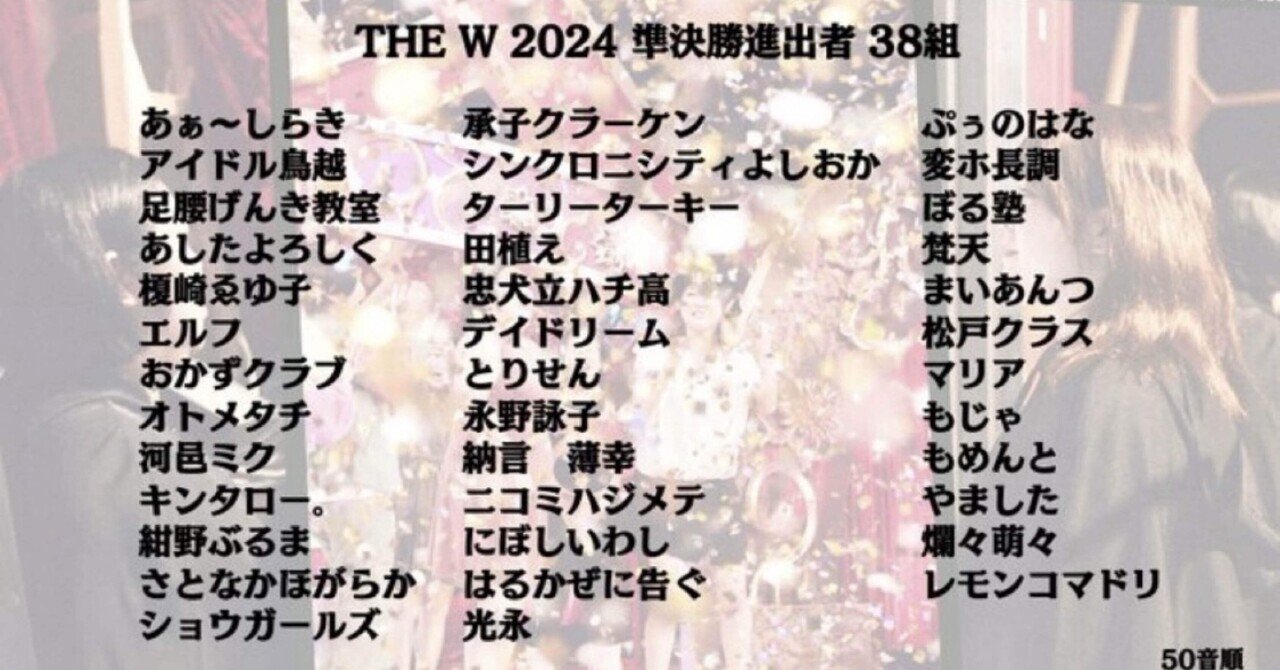 THE W 2024 準決勝進出者 38組

あぁ〜しらき
アイドル鳥越
足腰げんき教室
あしたよろしく
榎崎ゑゆ子
エルフ
おかずクラブ
オトメタチ
河邑ミク
キンタロー。
紺野ぶるま
さとなかほがらか
ショウガールズ

承子クラーケン
シンクロニシティよしおか
ターリーターキー
田植え
忠犬立ハチ高
デイドリーム
とりせん
永野詠子
納言　薄幸
ニコミハジメテ
にぼしいわし
はるかぜに告ぐ
光永

ぷぅのはな
変ホ長調
ぼる塾
梵天
まいあんつ
松戸クラス
マリア
もじゃ
もめんと
やました
爛々萌々
レモンコマドリ

50音順